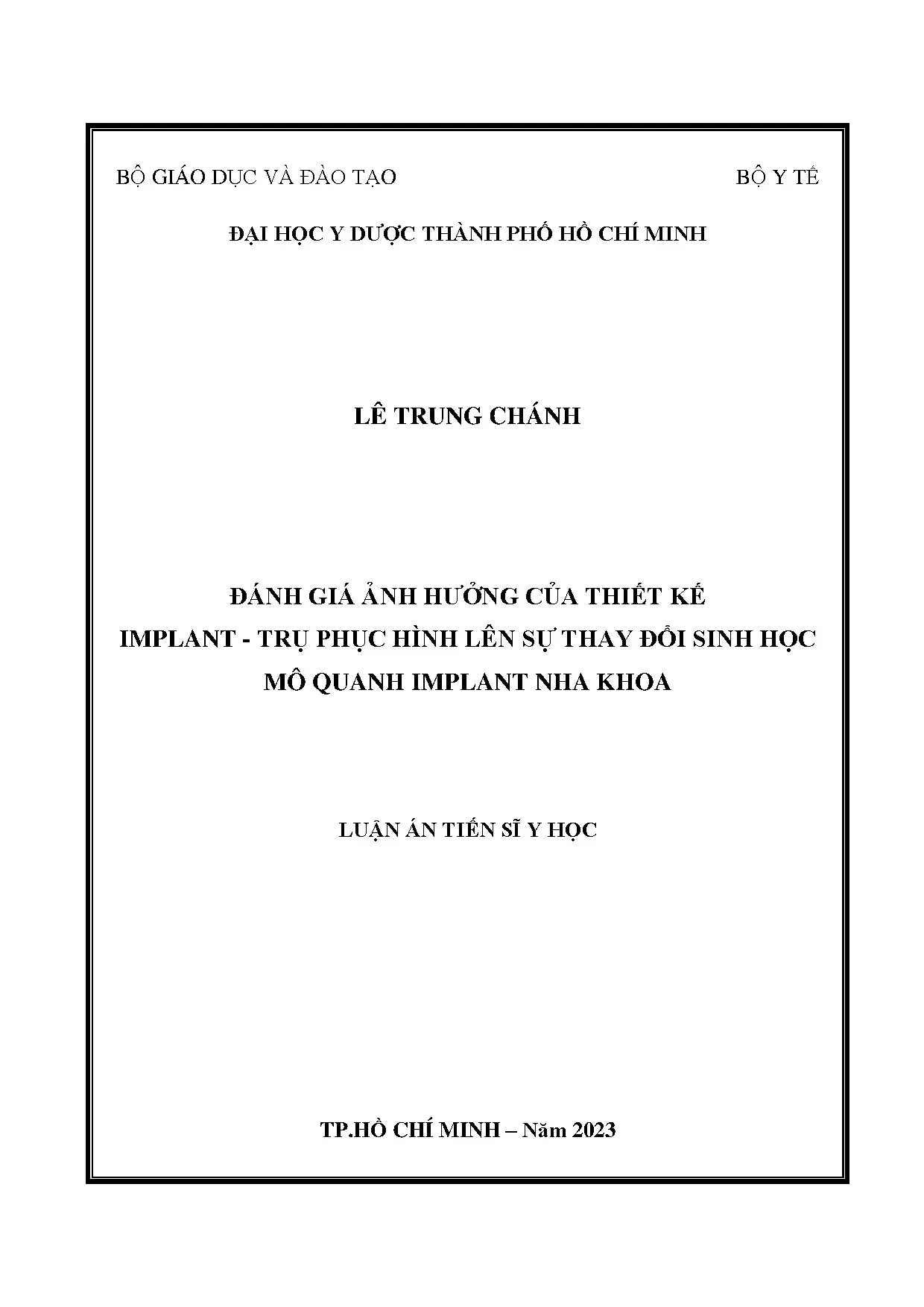 BỘ GIÁO DỤC VÀ ĐÀO TẠO BỘ Y TẾ

ĐẠI HỌC Y DƯỢC THÀNH PHỐ HỒ CHÍ MINH

LÊ TRUNG CHÁNH

ĐÁNH GIÁ ẢNH HƯỞNG CỦA THIẾT KẾ
IMPLANT - TRỤ PHỤC HÌNH LÊN SỰ THAY ĐỔI SINH HỌC
MÔ QUANH IMPLANT NHA KHOA

LUẬN ÁN TIẾN SĨ Y HỌC

TP.HỒ CHÍ MINH – Năm 2023